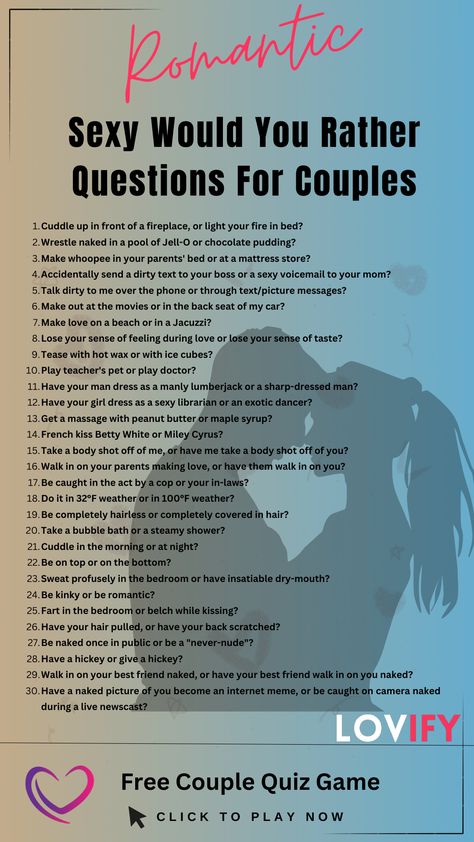 Romantic

Sexy Would You Rather Questions For Couples

1. Cuddle up in front of a fireplace, or light your fire in bed?
2. Wrestle naked in a pool of Jell-O or chocolate pudding?
3. Make whoopee in your parents' bed or at a mattress store?
4. Accidentally send a dirty text to your boss or a sexy voicemail to your mom?
5. Talk dirty to me over the phone or through text/picture messages?
6. Make out at the movies or in the back seat of my car?
7. Make love on a beach or in a Jacuzzi?
8. Lose your sense of feeling during love or lose your sense of taste?
9. Tease with hot wax or with ice cubes?
10. Play teacher's pet or play doctor?
11. Have your man dress as a manly lumberjack or a sharp-dressed man?
12. Have your girl dress as a sexy librarian or an exotic dancer?
13. Get a massage with peanut butter or maple syrup?
14. French kiss Betty White or Miley Cyrus?
15. Take a body shot off of me, or have me take a body shot off of you?
16. Walk in on your parents making love, or have them walk in on you?
17. Be caught in the act by a cop or your in-laws?
18. Do it in 32°F weather or in 100°F weather?
19. Be completely hairless or completely covered in hair?
20. Take a bubble bath or a steamy shower?
21. Cuddle in the morning or at night?
22. Be on top or on the bottom?
23. Sweat profusely in the bedroom or have insatiable dry-mouth?
24. Be kinky or be romantic?
25. Fart in the bedroom or belch while kissing?
26. Have your hair pulled, or have your back scratched?
27. Be naked once in public or be a "never-nude"?
28. Have a hickey or give a hickey?
29. Walk in on your best friend naked, or have your best friend walk in on you naked?
30. Have a naked picture of you become an internet meme, or be caught on camera naked during a live newscast?

LOVIFY

Free Couple Quiz Game

CLICK TO PLAY NOW